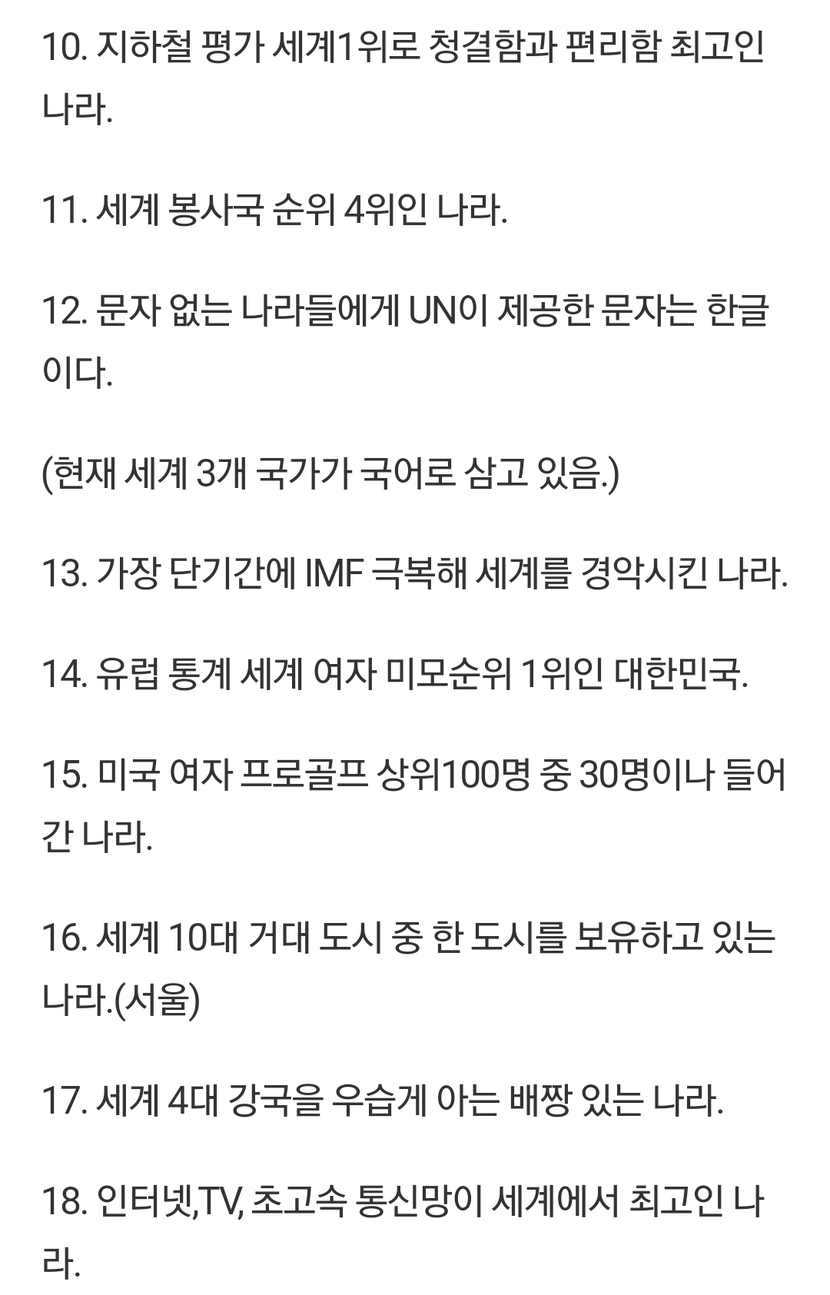 10. 지하철 평가 세계1위로 청결함과 편리함 최고인 나라.

11. 세계 봉사국 순위 4위인 나라.

12. 문자 없는 나라들에게 UN이 제공한 문자는 한글이다.

(현재 세계 3개 국가가 국어로 삼고 있음.)

13. 가장 단기간에 IMF 극복해 세계를 경악시킨 나라.

14. 유럽 통계 세계 여자 미모순위 1위인 대한민국.

15. 미국 여자 프로골프 상위100명 중 30명이나 들어간 나라.

16. 세계 10대 거대 도시 중 한 도시를 보유하고 있는 나라.(서울)

17. 세계 4대 강국을 우습게 아는 배짱 있는 나라.

18. 인터넷,TV, 초고속 통신망이 세계에서 최고인 나라.